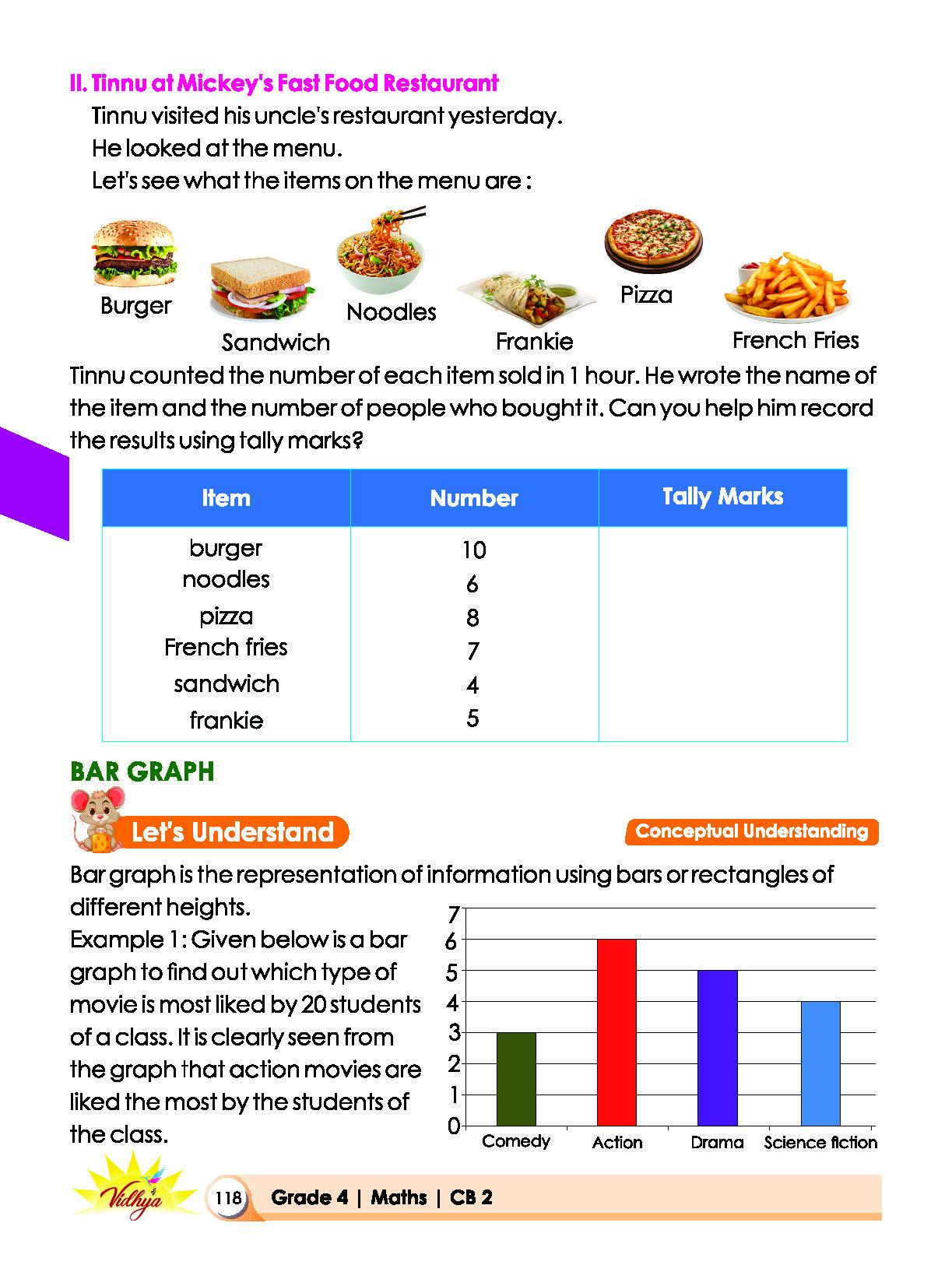 II. Tinnu at Mickey's Fast Food Restaurant

Tinnu visited his uncle's restaurant yesterday.

He looked at the menu.

Let's see what the items on the menu are :

Burger

Sandwich

Noodles

Frankie

Pizza

French Fries

Tinnu counted the number of each item sold in 1 hour. He wrote the name of the item and the number of people who bought it. Can you help him record the results using tally marks?

| Item | Number | Tally Marks |
|---|---|---|
| burger | 10 | |
| noodles | 6 | |
| pizza | 8 | |
| French fries | 7 | |
| sandwich | 4 | |
| frankie | 5 | |

BAR GRAPH

Let's Understand

Conceptual Understanding

Bar graph is the representation of information using bars or rectangles of different heights.

Example 1 : Given below is a bar graph to find out which type of movie is most liked by 20 students of a class. It is clearly seen from the graph that action movies are liked the most by the students of the class.

7
6
5
4
3
2
1
0
Comedy
Action
Drama
Science fiction

Vidhya

118

Grade 4 | Maths | CB 2